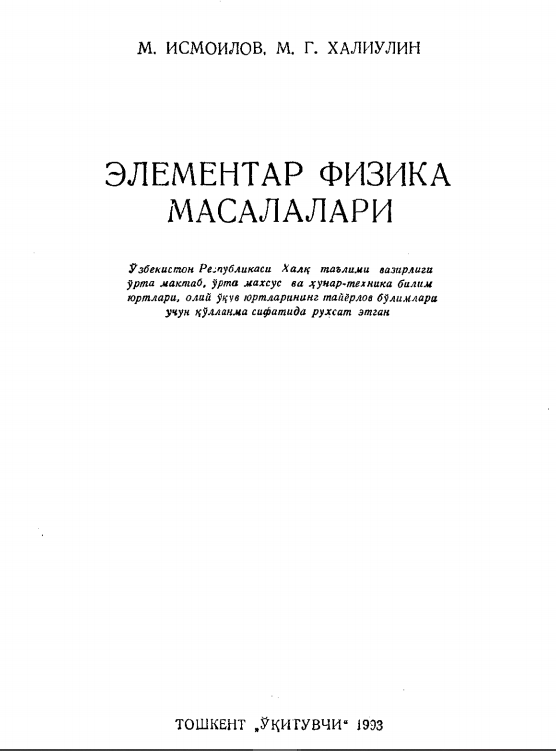 М. ИСМОИЛОВ, М. Г. ХАЛИУЛИН

ЭЛЕМЕНТАР ФИЗИКА МАСАЛАЛАРИ

Ўзбекистон Республикаси Халқ таълими вазирлиги ўрта мактаб, ўрта махсус ва ҳунар-техника билим юртлари, олий ўқув юртларининг тайёрлов бўлимлари учун қўлланма сифатида рухсат этган

ТОШКЕНТ „ЎҚИТУВЧИ“ 1993